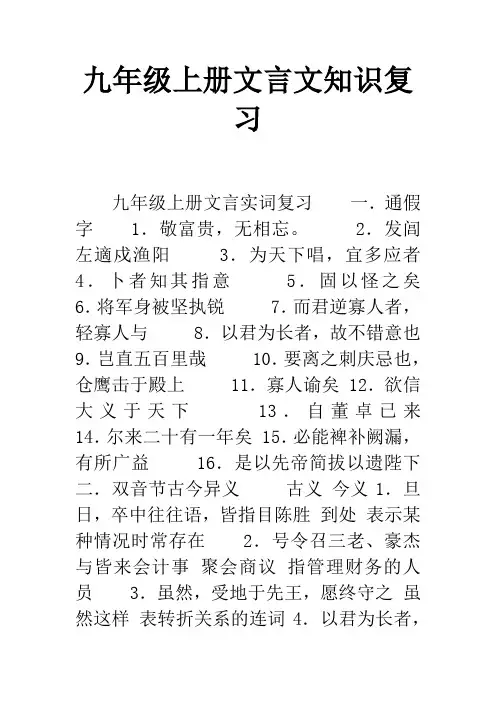 九年级上册文言文知识复习

九年级上册文言实词复习　一．通假字　1．敬富贵，无相忘。　2．发闾左適戍渔阳　3．为天下唱，宜多应者　4．卜者知其指意　5．固以怪之矣　6.将军身被坚执锐　7.而君逆寡人者，轻寡人与　8．以君为长者，故不错意也　9.岂直五百里哉　10.要离之刺庆忌也，仓鹰击于殿上　11．寡人谕矣 12．欲信大义于天下　13．自董卓已来　14.尔来二十有一年矣 15.必能裨补阙漏，有所广益　16．是以先帝简拔以遗陛下　二．双音节古今异义　古义 今义 1．旦日，卒中往往语，皆指目陈胜 到处 表示某种情况时常存在　2．号令召三老、豪杰与皆来会计事 聚会商议 指管理财务的人员　3．虽然，受地于先王，愿终守之 虽然这样 表转折关系的连词 4．以君为长者，